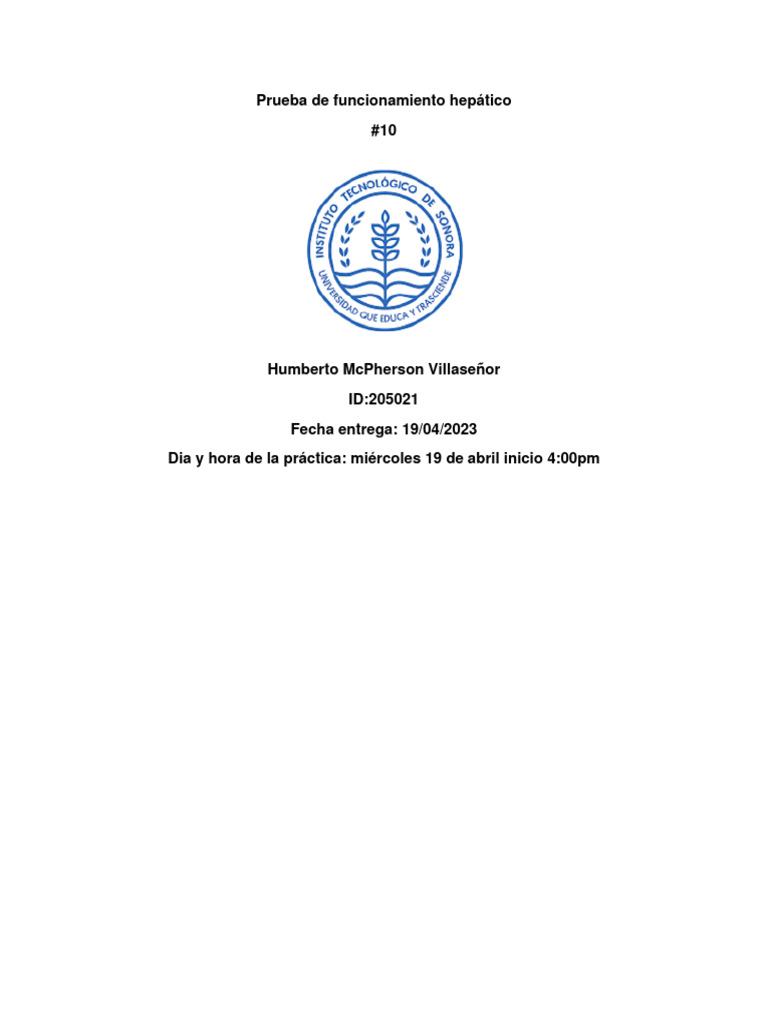 Prueba de funcionamiento hepático

#10

INSTITUTO TECNOLÓGICO DE SONORA
UNIVERSIDAD QUE EDUCA Y TRASCIENDE

Humberto McPherson Villaseñor

ID:205021

Fecha entrega: 19/04/2023

Dia y hora de la práctica: miércoles 19 de abril inicio 4:00pm